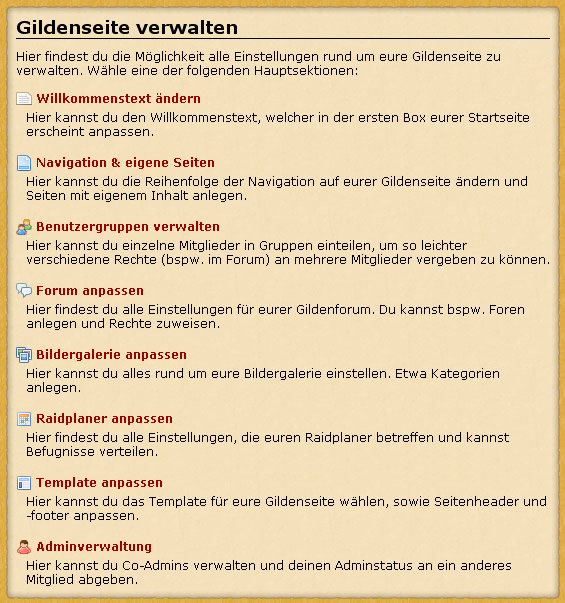 Gildenseite verwalten

Hier findest du die Möglichkeit alle Einstellungen rund um eure Gildenseite zu verwalten. Wähle eine der folgenden Hauptsektionen:

Willkommenstext ändern

Hier kannst du den Willkommenstext, welcher in der ersten Box eurer Startseite erscheint anpassen.

Navigation & eigene Seiten

Hier kannst du die Reihenfolge der Navigation auf eurer Gildenseite ändern und Seiten mit eigenem Inhalt anlegen.

Benutzergruppen verwalten

Hier kannst du einzelne Mitglieder in Gruppen einteilen, um so leichter verschiedene Rechte (bspw. im Forum) an mehrere Mitglieder vergeben zu können.

Forum anpassen

Hier findest du alle Einstellungen für eurer Gildenforum. Du kannst bspw. Foren anlegen und Rechte zuweisen.

Bildergalerie anpassen

Hier kannst du alles rund um eure Bildergalerie einstellen. Etwa Kategorien anlegen.

Raidplaner anpassen

Hier findest du alle Einstellungen, die euren Raidplaner betreffen und kannst Befugnisse verteilen.

Template anpassen

Hier kannst du das Template für eure Gildenseite wählen, sowie Seitenheader und -footer anpassen.

Adminverwaltung

Hier kannst du Co-Admins verwalten und deinen Adminstatus an ein anderes Mitglied abgeben.